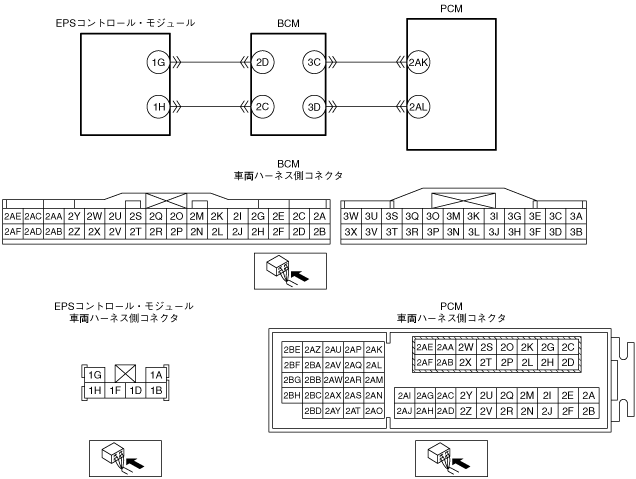 EPSコントロール・モジュール

BCM

PCM

1G

1H

2D

2C

3C

3D

2AK

2AL

BCM
車両ハーネス側コネクタ

| 2AE | 2AC | 2AA | 2Y | 2W | 2U | 2S | 2Q | 2O | 2M | 2K | 2I | 2G | 2E | 2C | 2A |
|---|---|---|---|---|---|---|---|---|---|---|---|---|---|---|---|
| 2AF | 2AD | 2AB | 2Z | 2X | 2V | 2T | 2R | 2P | 2N | 2L | 2J | 2H | 2F | 2D | 2B |

| 3W | 3U | 3S | 3Q | 3O | 3M | 3K | 3I | 3G | 3E | 3C | 3A |
|---|---|---|---|---|---|---|---|---|---|---|---|
| 3X | 3V | 3T | 3R | 3P | 3N | 3L | 3J | 3H | 3F | 3D | 3B |

EPSコントロール・モジュール
車両ハーネス側コネクタ

| 1G | | | 1A |
|---|---|---|---|
| 1H | 1F | 1D | 1B |

PCM
車両ハーネス側コネクタ

| 2BE | 2AZ | 2AU | 2AP | 2AK |
|---|---|---|---|---|
| 2BF | 2BA | 2AV | 2AQ | 2AL |
| 2BG | 2BB | 2AW | 2AR | 2AM |
| 2BH | 2BC | 2AX | 2AS | 2AN |
| | 2BD | 2AY | 2AT | 2AO |

| 2AE | 2AA | 2W | 2S | 2O | 2K | 2G | 2C |
|---|---|---|---|---|---|---|---|
| 2AF | 2AB | 2X | 2T | 2P | 2L | 2H | 2D |

| 2AI | 2AG | 2AC | 2Y | 2U | 2Q | 2M | 2I | 2E | 2A |
|---|---|---|---|---|---|---|---|---|---|
| 2AJ | 2AH | 2AD | 2Z | 2V | 2R | 2N | 2J | 2F | 2B |